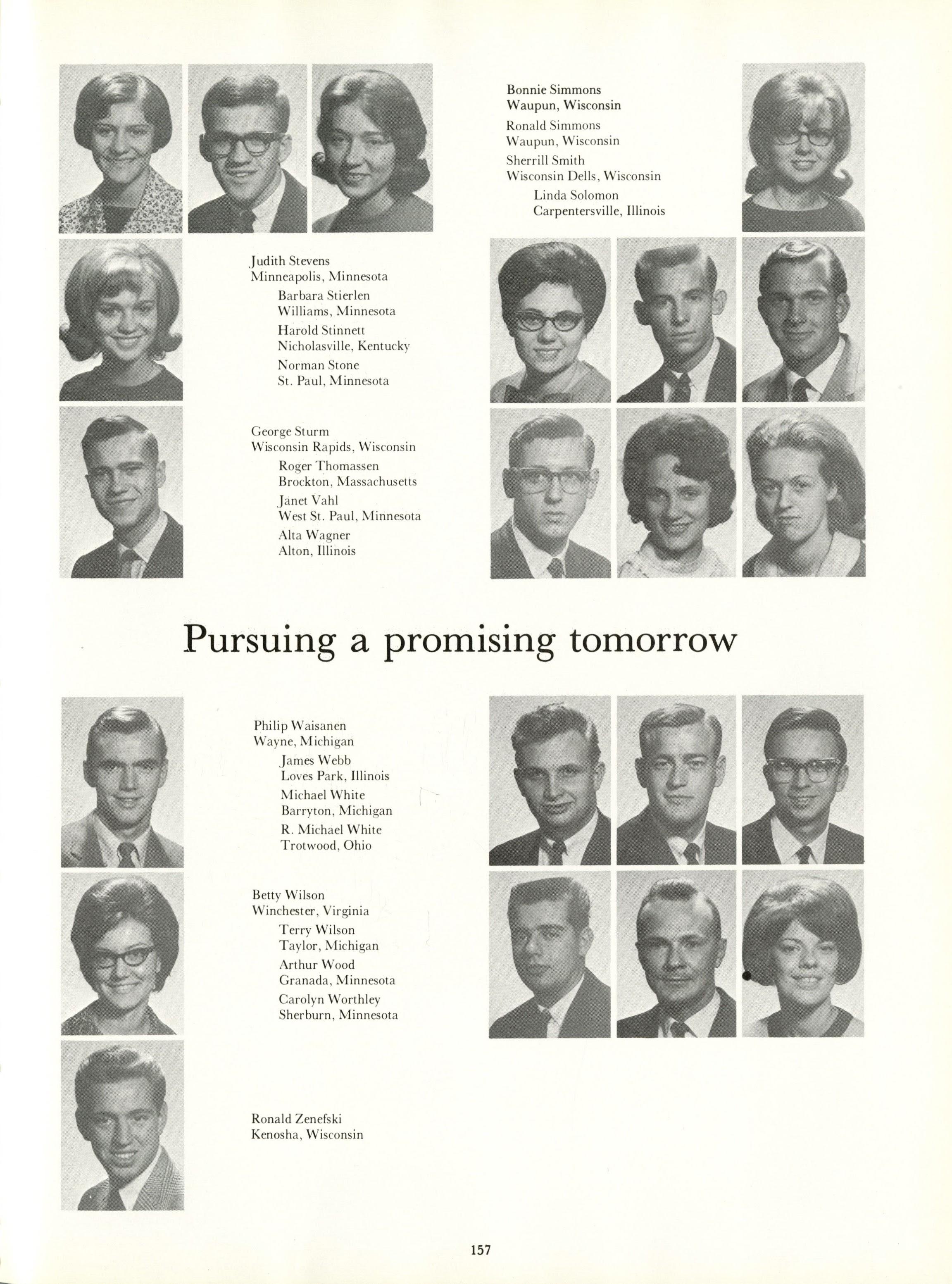 Bonnie Simmons
Waupun, Wisconsin
Ronald Simmons
Waupun, Wisconsin
Sherrill Smith
Wisconsin Dells, Wisconsin
Linda Solomon
Carpentersville, Illinois

Judith Stevens
Minneapolis, Minnesota
Barbara Stierlen
Williams, Minnesota
Harold Stinnett
Nicholasville, Kentucky
Norman Stone
St. Paul, Minnesota

George Sturm
Wisconsin Rapids, Wisconsin
Roger Thomassen
Brockton, Massachusetts
Janet Vahl
West St. Paul, Minnesota
Alta Wagner
Alton, Illinois

Pursuing a promising tomorrow

Philip Waisanen
Wayne, Michigan
James Webb
Loves Park, Illinois
Michael White
Barryton, Michigan
R. Michael White
Trotwood, Ohio

Betty Wilson
Winchester, Virginia
Terry Wilson
Taylor, Michigan
Arthur Wood
Granada, Minnesota
Carolyn Worthley
Sherburn, Minnesota

Ronald Zenefski
Kenosha, Wisconsin

157